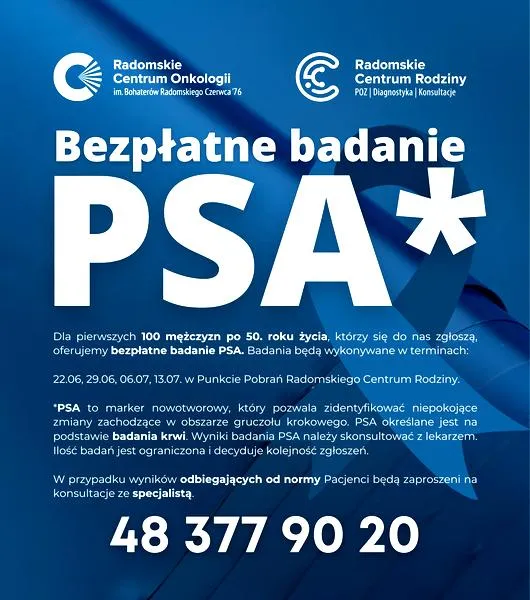 Radomskie Centrum Onkologii
im. Bohaterów Radomskiego Czerwca '76

Radomskie Centrum Rodziny
POZ | Diagnostyka | Konsultacje

Bezpłatne badanie
PSA*

Dla pierwszych 100 mężczyzn po 50. roku życia, którzy się do nas zgłoszą, oferujemy bezpłatne badanie PSA. Badania będą wykonywane w terminach:

22.06, 29.06, 06.07, 13.07. w Punkcie Pobrań Radomskiego Centrum Rodziny.

*PSA to marker nowotworowy, który pozwala zidentyfikować niepokojące zmiany zachodzące w obszarze gruczołu krokowego. PSA określane jest na podstawie badania krwi. Wyniki badania PSA należy skonsultować z lekarzem. Ilość badań jest ograniczona i decyduje kolejność zgłoszeń.

W przypadku wyników odbiegających od normy Pacjenci będą zaproszeni na konsultacje ze specjalistą.

48 377 90 20